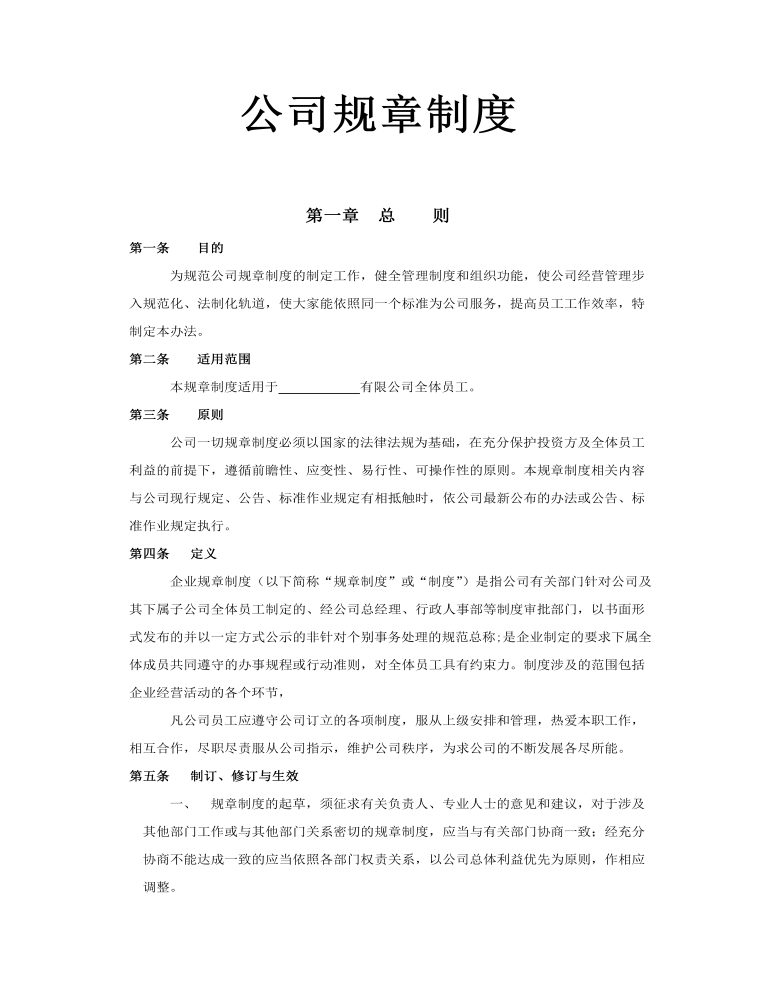 公司规章制度

第一章 总 则

第一条 目的

为规范公司规章制度的制定工作，健全管理制度和组织功能，使公司经营管理步入规范化、法制化轨道，使大家能依照同一个标准为公司服务，提高员工工作效率，特制定本办法。

第二条 适用范围

本规章制度适用于____有限公司全体员工。

第三条 原则

公司一切规章制度必须以国家的法律法规为基础，在充分保护投资方及全体员工利益的前提下，遵循前瞻性、应变性、易行性、可操作性的原则。本规章制度相关内容与公司现行规定、公告、标准作业规定有相抵触时，依公司最新公布的办法或公告、标准作业规定执行。

第四条 定义

企业规章制度（以下简称“规章制度”或“制度”）是指公司有关部门针对公司及其下属子公司全体员工制定的、经公司总经理、行政人事部等制度审批部门，以书面形式发布的并以一定方式公示的非针对个别事务处理的规范总称;是企业制定的要求下属全体成员共同遵守的办事规程或行动准则，对全体员工具有约束力。制度涉及的范围包括企业经营活动的各个环节，

凡公司员工应遵守公司订立的各项制度，服从上级安排和管理，热爱本职工作，相互合作，尽职尽责服从公司指示，维护公司秩序，为求公司的不断发展各尽所能。

第五条 制订、修订与生效

一、 规章制度的起草，须征求有关负责人、专业人士的意见和建议，对于涉及其他部门工作或与其他部门关系密切的规章制度，应当与有关部门协商一致；经充分协商不能达成一致的应当依照各部门权责关系，以公司总体利益优先为原则，作相应调整。